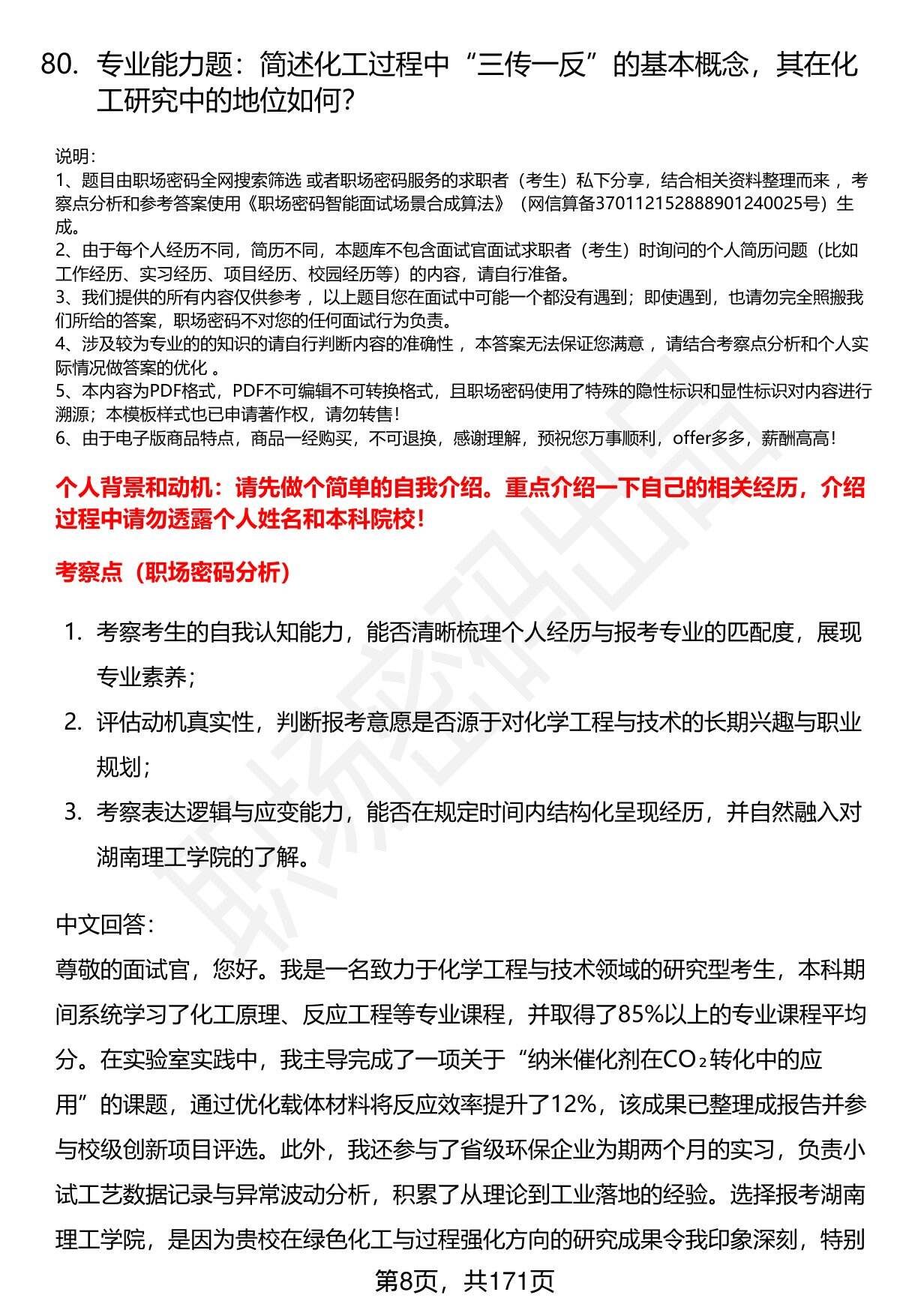 80. 专业能力题：简述化工过程中“三传一反”的基本概念，其在化工研究中的地位如何？

说明：
1、题目由职场密码全网搜索筛选 或者职场密码服务的求职者（考生）私下分享，结合相关资料整理而来 ，考察点分析和参考答案使用《职场密码智能面试场景合成算法》（网信算备370112152888901240025号）生成。
2、由于每个人经历不同，简历不同，本题库不包含面试官面试求职者（考生）时询问的个人简历问题（比如工作经历、实习经历、项目经历、校园经历等）的内容，请自行准备。
3、我们提供的所有内容仅供参考 ，以上题目您在面试中可能一个都没有遇到；即使遇到，也请勿完全照搬我们所给的答案，职场密码不对您的任何面试行为负责。
4、涉及较为专业的的知识的请自行判断内容的准确性 ，本答案无法保证您满意 ，请结合考察点分析和个人实际情况做答案的优化 。
5、本内容为PDF格式，PDF不可编辑不可转换格式，且职场密码使用了特殊的隐性标识和显性标识对内容进行溯源；本模板样式也已申请著作权，请勿转售！
6、由于电子版商品特点，商品一经购买，不可退换，感谢理解，预祝您万事顺利，offer多多，薪酬高高！

个人背景和动机：请先做个简单的自我介绍。重点介绍一下自己的相关经历，介绍过程中请勿透露个人姓名和本科院校！

考察点（职场密码分析）

1. 考察考生的自我认知能力，能否清晰梳理个人经历与报考专业的匹配度，展现专业素养；
2. 评估动机真实性，判断报考意愿是否源于对化学工程与技术的长期兴趣与职业规划；
3. 考察表达逻辑与应变能力，能否在规定时间内结构化呈现经历，并自然融入对湖南理工学院的了解。

中文回答：
尊敬的面试官，您好。我是一名致力于化学工程与技术领域的研究型考生，本科期间系统学习了化工原理、反应工程等专业课程，并取得了85%以上的专业课程平均分。在实验室实践中，我主导完成了一项关于“纳米催化剂在$CO_2$转化中的应用”的课题，通过优化载体材料将反应效率提升了12%，该成果已整理成报告并参与校级创新项目评选。此外，我还参与了省级环保企业为期两个月的实习，负责小试工艺数据记录与异常波动分析，积累了从理论到工业落地的经验。选择报考湖南理工学院，是因为贵校在绿色化工与过程强化方向的研究成果令我印象深刻，特别

第8页，共171页